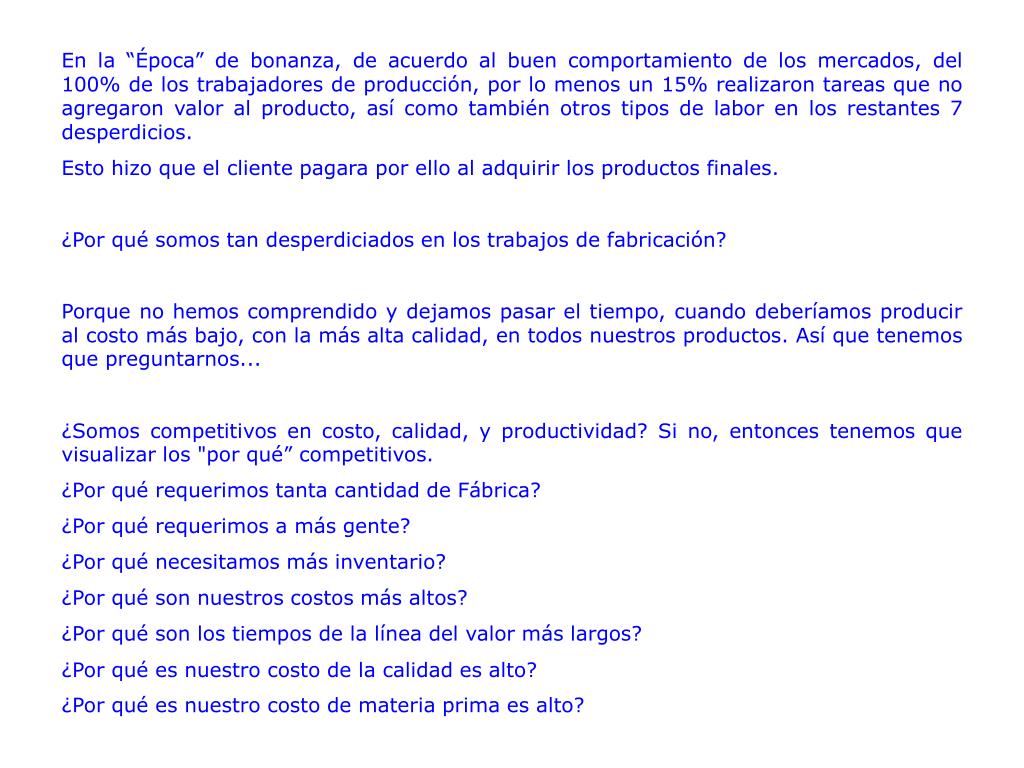 En la “Época” de bonanza, de acuerdo al buen comportamiento de los mercados, del 100% de los trabajadores de producción, por lo menos un 15% realizaron tareas que no agregaron valor al producto, así como también otros tipos de labor en los restantes 7 desperdicios.

Esto hizo que el cliente pagara por ello al adquirir los productos finales.

¿Por qué somos tan desperdiciados en los trabajos de fabricación?

Porque no hemos comprendido y dejamos pasar el tiempo, cuando deberíamos producir al costo más bajo, con la más alta calidad, en todos nuestros productos. Así que tenemos que preguntarnos...

¿Somos competitivos en costo, calidad, y productividad? Si no, entonces tenemos que visualizar los "por qué” competitivos.

¿Por qué requerimos tanta cantidad de Fábrica?

¿Por qué requerimos a más gente?

¿Por qué necesitamos más inventario?

¿Por qué son nuestros costos más altos?

¿Por qué son los tiempos de la línea del valor más largos?

¿Por qué es nuestro costo de la calidad es alto?

¿Por qué es nuestro costo de materia prima es alto?